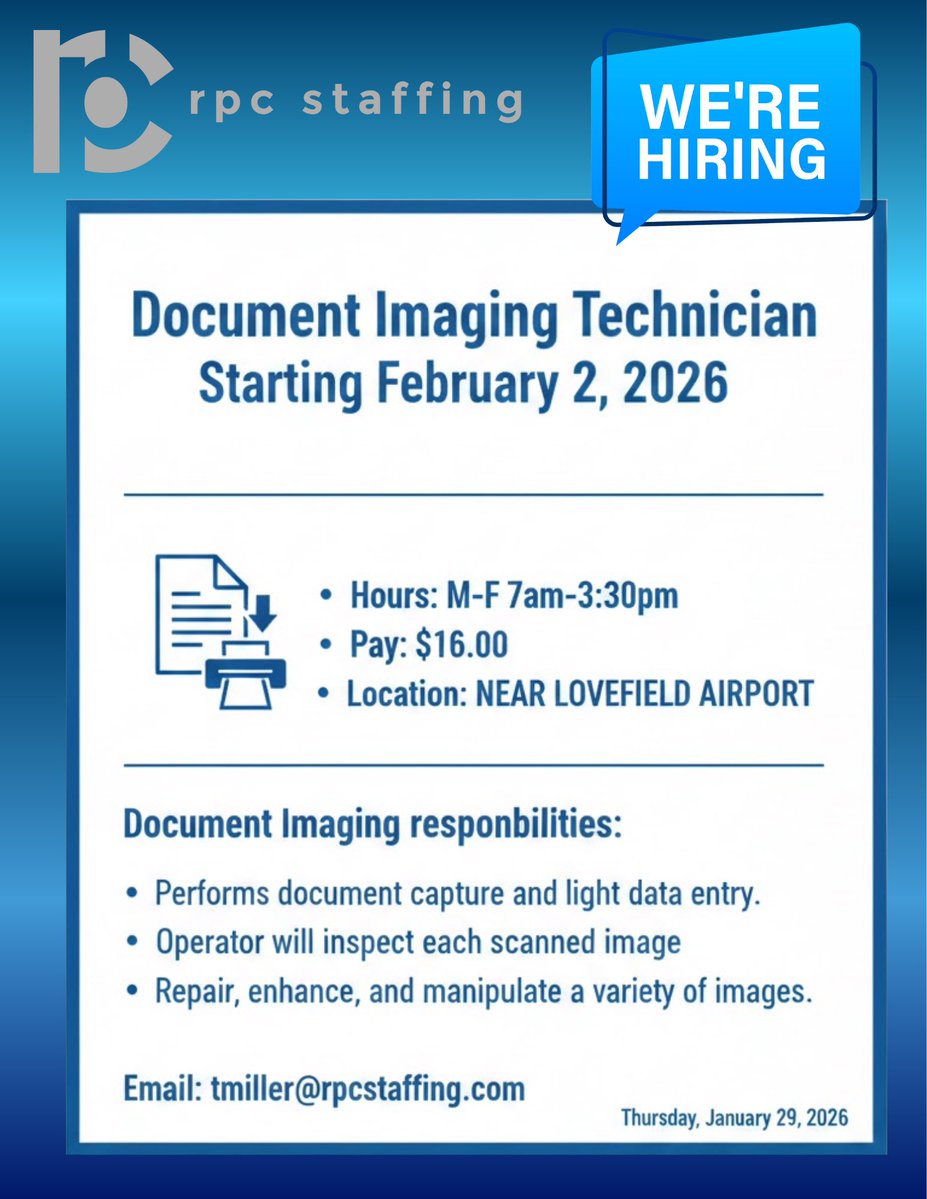 rpc staffing

WE'RE HIRING

Document Imaging Technician
Starting February 2, 2026

• Hours: M-F 7am-3:30pm
• Pay: $16.00
• Location: NEAR LOVEFIELD AIRPORT

Document Imaging responbilities:

• Performs document capture and light data entry.
• Operator will inspect each scanned image
• Repair, enhance, and manipulate a variety of images.

Email: tmiller@rpcstaffing.com

Thursday, January 29, 2026